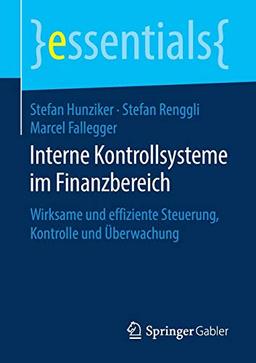 }essentials{

Stefan Hunziker · Stefan Renggli
Marcel Fallegger

Interne Kontrollsysteme im Finanzbereich

Wirksame und effiziente Steuerung, Kontrolle und Überwachung

Springer Gabler